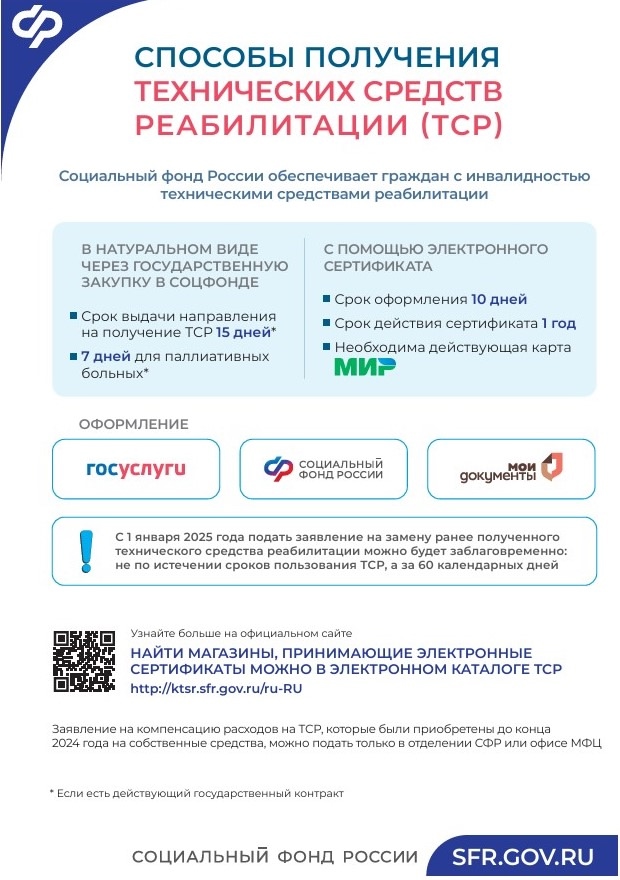 СПОСОБЫ ПОЛУЧЕНИЯ
ТЕХНИЧЕСКИХ СРЕДСТВ
РЕАБИЛИТАЦИИ (ТСР)

Социальный фонд России обеспечивает граждан с инвалидностью техническими средствами реабилитации

В НАТУРАЛЬНОМ ВИДЕ ЧЕРЕЗ ГОСУДАРСТВЕННУЮ ЗАКУПКУ В СОЦФОНДЕ

Срок выдачи направления на получение ТСР 15 дней*

7 дней для паллиативных больных*

С ПОМОЩЬЮ ЭЛЕКТРОННОГО СЕРТИФИКАТА

Срок оформления 10 дней

Срок действия сертификата 1 год

Необходима действующая карта МИР

ОФОРМЛЕНИЕ

госуслуги

СОЦИАЛЬНЫЙ ФОНД РОССИИ

мои документы

С 1 января 2025 года подать заявление на замену ранее полученного технического средства реабилитации можно будет заблаговременно: не по истечении сроков пользования ТСР, а за 60 календарных дней

Узнайте больше на официальном сайте

НАЙТИ МАГАЗИНЫ, ПРИНИМАЮЩИЕ ЭЛЕКТРОННЫЕ СЕРТИФИКАТЫ МОЖНО В ЭЛЕКТРОННОМ КАТАЛОГЕ ТСР

http://ktsr.sfr.gov.ru/ru-RU

Заявление на компенсацию расходов на ТСР, которые были приобретены до конца 2024 года на собственные средства, можно подать только в отделении СФР или офисе МФЦ

* Если есть действующий государственный контракт

СОЦИАЛЬНЫЙ ФОНД РОССИИ SFR.GOV.RU